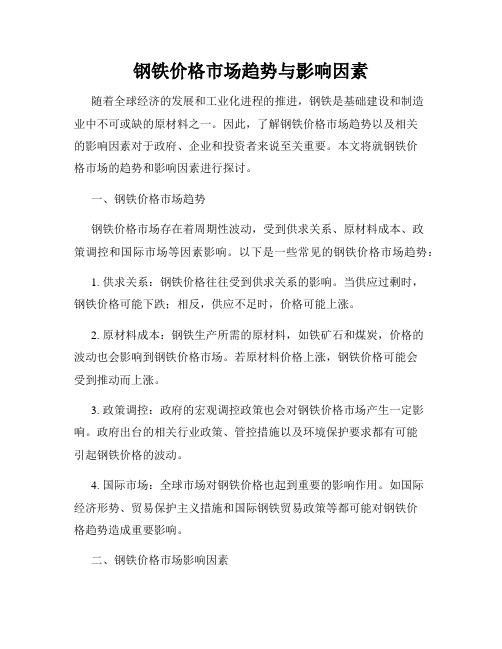 钢铁价格市场趋势与影响因素

随着全球经济的发展和工业化进程的推进，钢铁是基础建设和制造业中不可或缺的原材料之一。因此，了解钢铁价格市场趋势以及相关的影响因素对于政府、企业和投资者来说至关重要。本文将就钢铁价格市场的趋势和影响因素进行探讨。

一、钢铁价格市场趋势

钢铁价格市场存在着周期性波动，受到供求关系、原材料成本、政策调控和国际市场等因素影响。以下是一些常见的钢铁价格市场趋势：

1. 供求关系：钢铁价格往往受到供求关系的影响。当供应过剩时，钢铁价格可能下跌；相反，供应不足时，价格可能上涨。

2. 原材料成本：钢铁生产所需的原材料，如铁矿石和煤炭，价格的波动也会影响到钢铁价格市场。若原材料价格上涨，钢铁价格可能会受到推动而上涨。

3. 政策调控：政府的宏观调控政策也会对钢铁价格市场产生一定影响。政府出台的相关行业政策、管控措施以及环境保护要求都有可能引起钢铁价格的波动。

4. 国际市场：全球市场对钢铁价格也起到重要的影响作用。如国际经济形势、贸易保护主义措施和国际钢铁贸易政策等都可能对钢铁价格趋势造成重要影响。

二、钢铁价格市场影响因素